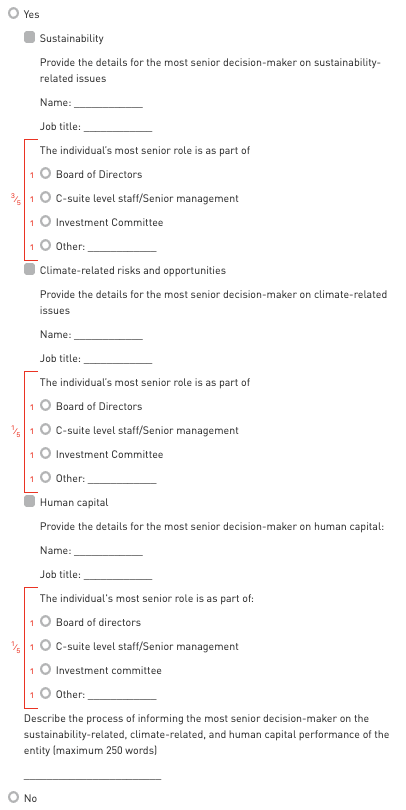 Yes

Sustainability

Provide the details for the most senior decision-maker on sustainability-related issues

Name: ____________

Job title: ____________

The individual's most senior role is as part of

$\frac{3}{5}$

1 Board of Directors

1 C-suite level staff/Senior management

1 Investment Committee

1 Other: ____________

Climate-related risks and opportunities

Provide the details for the most senior decision-maker on climate-related issues

Name: ____________

Job title: ____________

The individual's most senior role is as part of

$\frac{1}{5}$

1 Board of Directors

1 C-suite level staff/Senior management

1 Investment Committee

1 Other: ____________

Human capital

Provide the details for the most senior decision-maker on human capital:

Name: ____________

Job title: ____________

The individual's most senior role is as part of:

$\frac{1}{5}$

1 Board of directors

1 C-suite level staff/Senior management

1 Investment committee

1 Other: ____________

Describe the process of informing the most senior decision-maker on the sustainability-related, climate-related, and human capital performance of the entity (maximum 250 words)

________________________

No